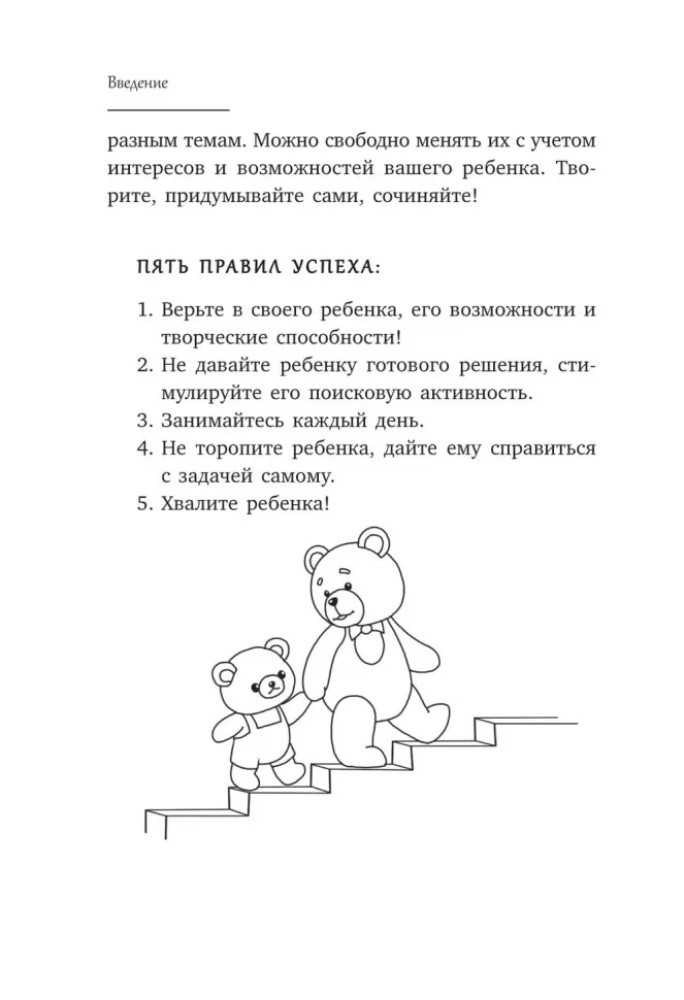 Введение

разным темам. Можно свободно менять их с учетом интересов и возможностей вашего ребенка. Творите, придумывайте сами, сочиняйте!

ПЯТЬ ПРАВИЛ УСПЕХА:

1. Верьте в своего ребенка, его возможности и творческие способности!
2. Не давайте ребенку готового решения, стимулируйте его поисковую активность.
3. Занимайтесь каждый день.
4. Не торопите ребенка, дайте ему справиться с задачей самому.
5. Хвалите ребенка!